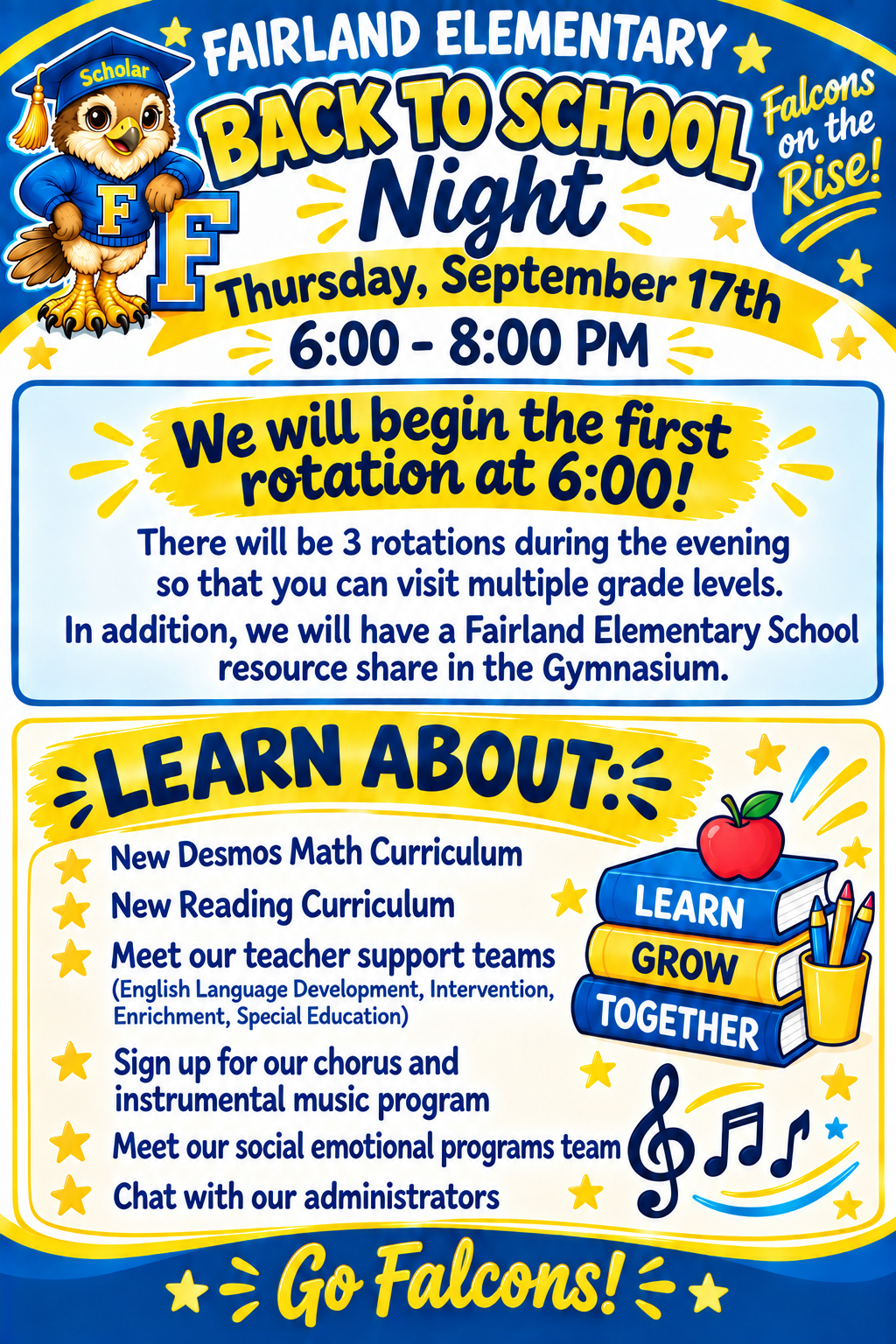 Scholar

F

F

FAIRLAND ELEMENTARY

BACK TO SCHOOL Night

Falcons on the Rise!

Thursday, September 17th

6:00 - 8:00 PM

We will begin the first rotation at 6:00!

There will be 3 rotations during the evening so that you can visit multiple grade levels.

In addition, we will have a Fairland Elementary School resource share in the Gymnasium.

LEARN ABOUT:

New Desmos Math Curriculum

New Reading Curriculum

Meet our teacher support teams (English Language Development, Intervention, Enrichment, Special Education)

Sign up for our chorus and instrumental music program

Meet our social emotional programs team

Chat with our administrators

LEARN

GROW

TOGETHER

Go Falcons!